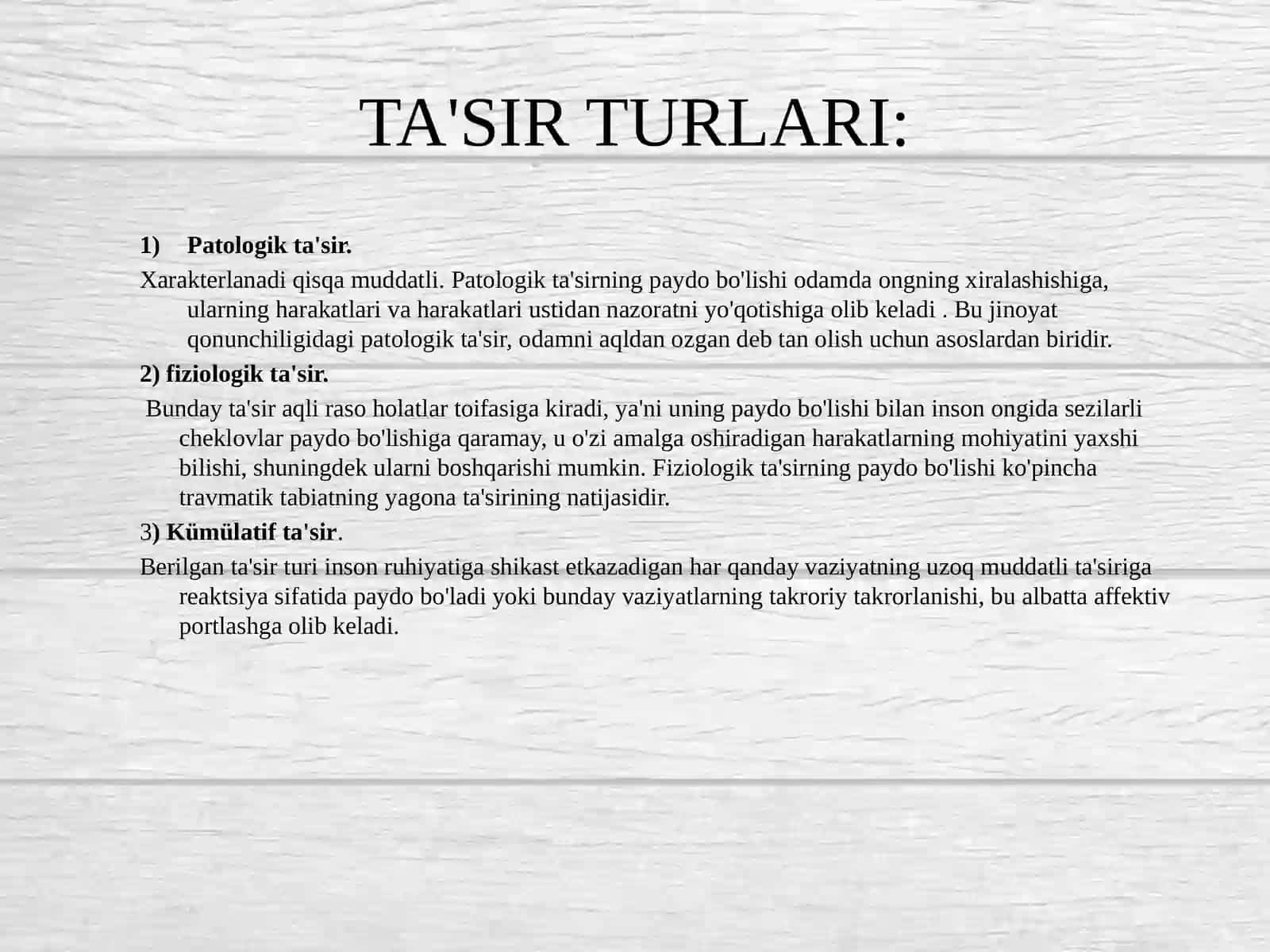 TA'SIR TURLARI:

1) Patologik ta'sir.

Xarakterlanadi qisqa muddatli. Patologik ta'sirning paydo bo'lishi odamda ongning xiralashishiga, ularning harakatlari va harakatlari ustidan nazoratni yo'qotishiga olib keladi . Bu jinoyat qonunchiligidagi patologik ta'sir, odamni aqldan ozgan deb tan olish uchun asoslardan biridir.

2) fiziologik ta'sir.

Bunday ta'sir aqli raso holatlar toifasiga kiradi, ya'ni uning paydo bo'lishi bilan inson ongida sezilarli cheklovlar paydo bo'lishiga qaramay, u o'zi amalga oshiradigan harakatlarning mohiyatini yaxshi bilishi, shuningdek ularni boshqarishi mumkin. Fiziologik ta'sirning paydo bo'lishi ko'pincha travmatik tabiatning yagona ta'sirining natijasidir.

3) Kümülatif ta'sir.

Berilgan ta'sir turi inson ruhiyatiga shikast etkazadigan har qanday vaziyatning uzoq muddatli ta'siriga reaktsiya sifatida paydo bo'ladi yoki bunday vaziyatlarning takroriy takrorlanishi, bu albatta affektiv portlashga olib keladi.